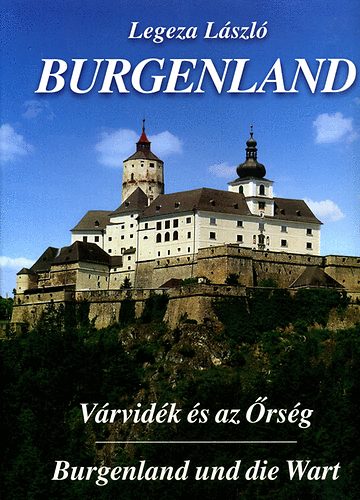 Legeza László
BURGENLAND

Várvidék és az Őrség

Burgenland und die Wart